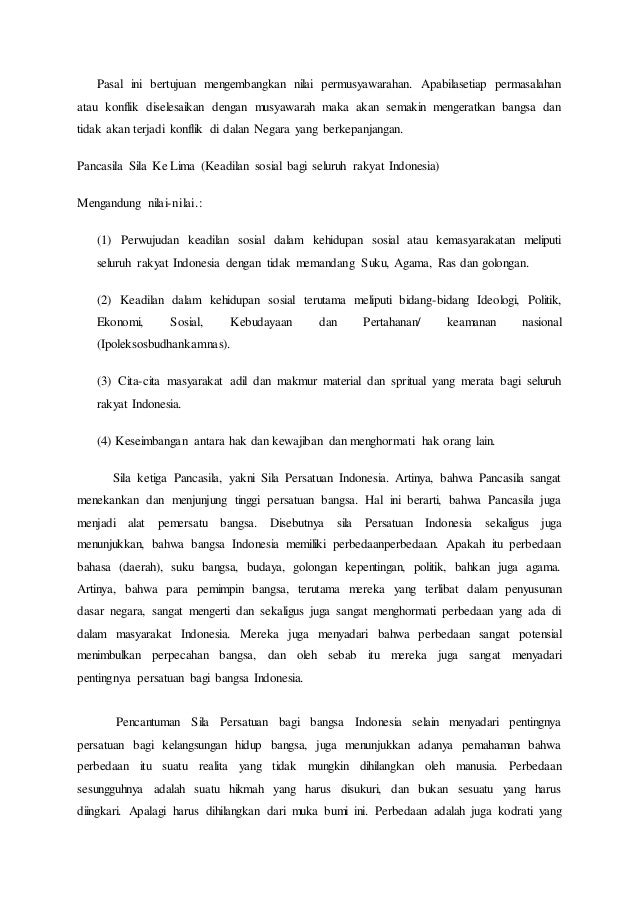 Pasal ini bertujuan mengembangkan nilai permusyawarahan. Apabilasetiap permasalahan atau konflik diselesaikan dengan musyawarah maka akan semakin mengeratkan bangsa dan tidak akan terjadi konflik di dalan Negara yang berkepanjangan.

Pancasila Sila Ke Lima (Keadilan sosial bagi seluruh rakyat Indonesia)

Mengandung nilai-nilai.:

(1) Perwujudan keadilan sosial dalam kehidupan sosial atau kemasyarakatan meliputi seluruh rakyat Indonesia dengan tidak memandang Suku, Agama, Ras dan golongan.

(2) Keadilan dalam kehidupan sosial terutama meliputi bidang-bidang Ideologi, Politik, Ekonomi, Sosial, Kebudayaan dan Pertahanan/ keamanan nasional (Ipoleksosbudhankamnas).

(3) Cita-cita masyarakat adil dan makmur material dan spritual yang merata bagi seluruh rakyat Indonesia.

(4) Keseimbangan antara hak dan kewajiban dan menghormati hak orang lain.

Sila ketiga Pancasila, yakni Sila Persatuan Indonesia. Artinya, bahwa Pancasila sangat menekankan dan menjunjung tinggi persatuan bangsa. Hal ini berarti, bahwa Pancasila juga menjadi alat pemersatu bangsa. Disebutnya sila Persatuan Indonesia sekaligus juga menunjukkan, bahwa bangsa Indonesia memiliki perbedaanperbedaan. Apakah itu perbedaan bahasa (daerah), suku bangsa, budaya, golongan kepentingan, politik, bahkan juga agama. Artinya, bahwa para pemimpin bangsa, terutama mereka yang terlibat dalam penyusunan dasar negara, sangat mengerti dan sekaligus juga sangat menghormati perbedaan yang ada di dalam masyarakat Indonesia. Mereka juga menyadari bahwa perbedaan sangat potensial menimbulkan perpecahan bangsa, dan oleh sebab itu mereka juga sangat menyadari pentingnya persatuan bagi bangsa Indonesia.

Pencantuman Sila Persatuan bagi bangsa Indonesia selain menyadari pentingnya persatuan bagi kelangsungan hidup bangsa, juga menunjukkan adanya pemahaman bahwa perbedaan itu suatu realita yang tidak mungkin dihilangkan oleh manusia. Perbedaan sesungguhnya adalah suatu hikmah yang harus disukuri, dan bukan sesuatu yang harus diingkari. Apalagi harus dihilangkan dari muka bumi ini. Perbedaan adalah juga kodrati yang